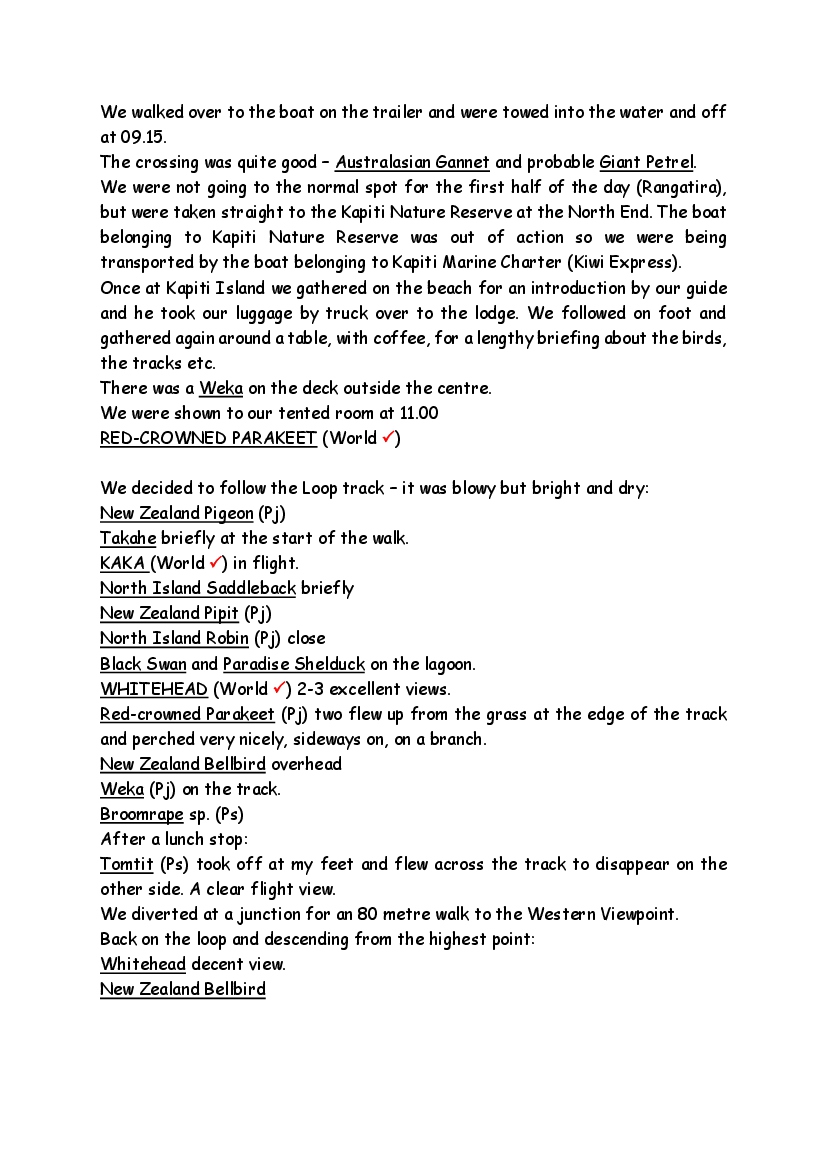 We walked over to the boat on the trailer and were towed into the water and off at 09.15.
The crossing was quite good – Australasian Gannet and probable Giant Petrel.
We were not going to the normal spot for the first half of the day (Rangatira), but were taken straight to the Kapiti Nature Reserve at the North End. The boat belonging to Kapiti Nature Reserve was out of action so we were being transported by the boat belonging to Kapiti Marine Charter (Kiwi Express).
Once at Kapiti Island we gathered on the beach for an introduction by our guide and he took our luggage by truck over to the lodge. We followed on foot and gathered again around a table, with coffee, for a lengthy briefing about the birds, the tracks etc.
There was a Weka on the deck outside the centre.
We were shown to our tented room at 11.00
RED-CROWNED PARAKEET (World ✓)

We decided to follow the Loop track – it was blowy but bright and dry:
New Zealand Pigeon (Pj)
Takahe briefly at the start of the walk.
KAKA (World ✓) in flight.
North Island Saddleback briefly
New Zealand Pipit (Pj)
North Island Robin (Pj) close
Black Swan and Paradise Shelduck on the lagoon.
WHITEHEAD (World ✓) 2-3 excellent views.
Red-crowned Parakeet (Pj) two flew up from the grass at the edge of the track and perched very nicely, sideways on, on a branch.
New Zealand Bellbird overhead
Weka (Pj) on the track.
Broomrape sp. (Ps)
After a lunch stop:
Tomtit (Ps) took off at my feet and flew across the track to disappear on the other side. A clear flight view.
We diverted at a junction for an 80 metre walk to the Western Viewpoint.
Back on the loop and descending from the highest point:
Whitehead decent view.
New Zealand Bellbird